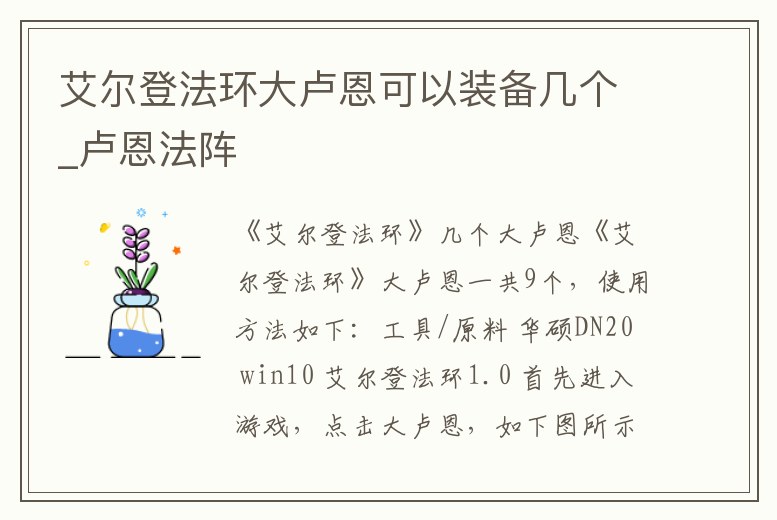 艾尔登法环大卢恩可以装备几个_卢恩法阵

《艾尔登法环》几个大卢恩《艾尔登法环》大卢恩一共9个，使用方法如下：工具/原料 华硕DN20 win10 艾尔登法环1.0 首先进入游戏，点击大卢恩，如下图所示